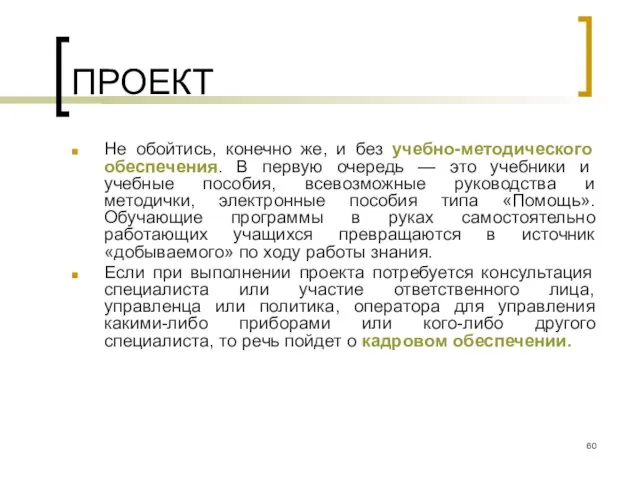 ПРОЕКТ

Не обойтись, конечно же, и без учебно-методического обеспечения. В первую очередь — это учебники и учебные пособия, всевозможные руководства и методички, электронные пособия типа «Помощь». Обучающие программы в руках самостоятельно работающих учащихся превращаются в источник «добываемого» по ходу работы знания.

Если при выполнении проекта потребуется консультация специалиста или участие ответственного лица, управленца или политика, оператора для управления какими-либо приборами или кого-либо другого специалиста, то речь пойдет о кадровом обеспечении.

60